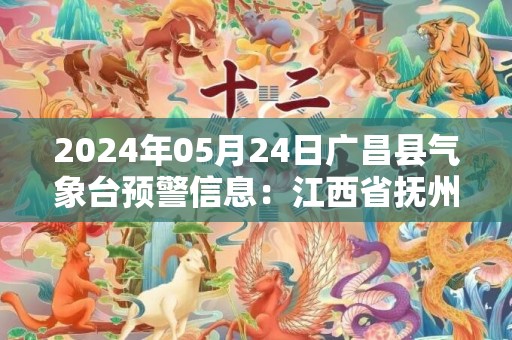 十二

2024年05月24日广昌县气象台预警信息：江西省抚州